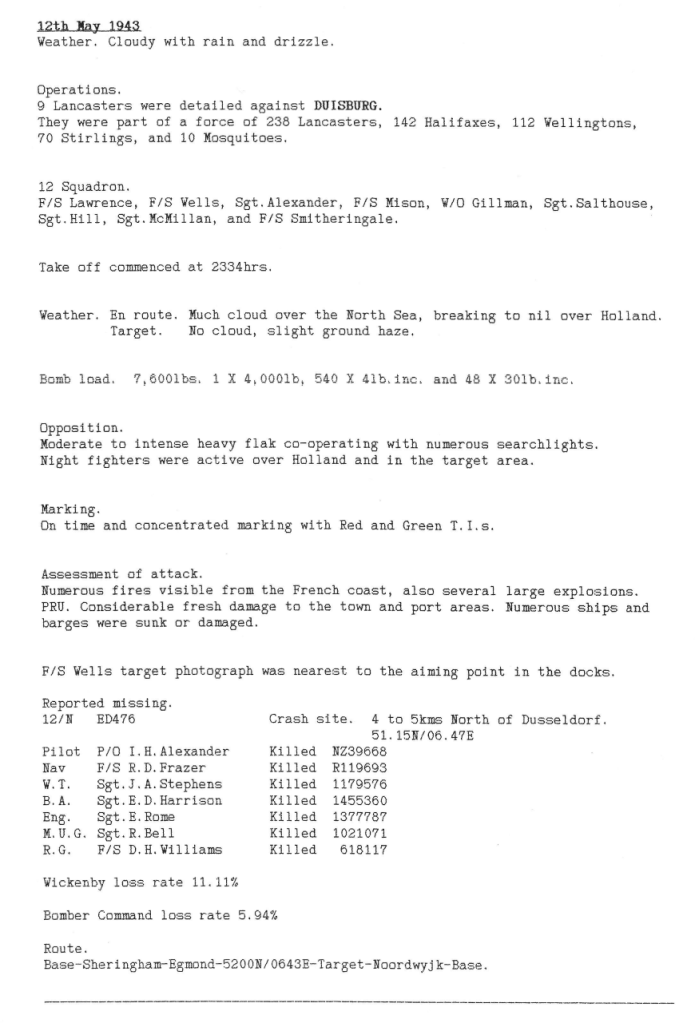 12th May 1943
Weather. Cloudy with rain and drizzle.

Operations.
9 Lancasters were detailed against DUISBURG.
They were part of a force of 238 Lancasters, 142 Halifaxes, 112 Wellingtons, 70 Stirlings, and 10 Mosquitoes.

12 Squadron.
F/S Lawrence, F/S Wells, Sgt.Alexander, F/S Mison, W/O Gillman, Sgt.Salthouse, Sgt.Hill, Sgt.McMillan, and F/S Smitheringale.

Take off commenced at 2334hrs.

Weather. En route. Much cloud over the North Sea, breaking to nil over Holland.
Target. No cloud, slight ground haze.

Bomb load. 7,600lbs. 1 X 4,000lb, 540 X 4lb.inc. and 48 X 30lb.inc.

Opposition.
Moderate to intense heavy flak co-operating with numerous searchlights.
Night fighters were active over Holland and in the target area.

Marking.
On time and concentrated marking with Red and Green T.I.s.

Assessment of attack.
Numerous fires visible from the French coast, also several large explosions.
PRU. Considerable fresh damage to the town and port areas. Numerous ships and barges were sunk or damaged.

F/S Wells target photograph was nearest to the aiming point in the docks.

Reported missing.
12/N ED476 Crash site. 4 to 5kms North of Dusseldorf.
51.15N/06.47E

| | | | |
|---|---|---|---|
| Pilot | P/O I.H.Alexander | Killed | NZ39668 |
| Nav | F/S R.D.Frazer | Killed | R119693 |
| W.T. | Sgt.J.A.Stephens | Killed | 1179576 |
| B.A. | Sgt.E.D.Harrison | Killed | 1455360 |
| Eng. | Sgt.E.Rome | Killed | 1377787 |
| M.U.G. | Sgt.R.Bell | Killed | 1021071 |
| R.G. | F/S D.H.Williams | Killed | 618117 |

Wickenby loss rate 11.11%

Bomber Command loss rate 5.94%

Route.
Base-Sheringham-Egmond-5200N/0643E-Target-Noordwyjk-Base.